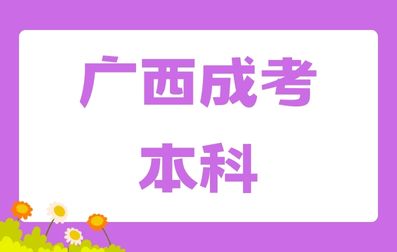 广西成考
本科